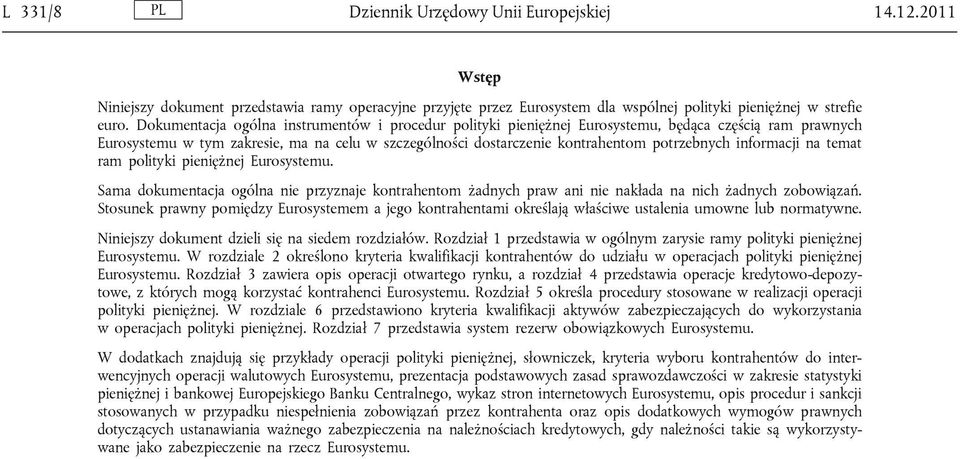 L 331/8 PL Dziennik Urzędowy Unii Europejskiej 14.12.2011

Wstęp

Niniejszy dokument przedstawia ramy operacyjne przyjęte przez Eurosystem dla wspólnej polityki pieniężnej w strefie euro. Dokumentacja ogólna instrumentów i procedur polityki pieniężnej Eurosystemu, będąca częścią ram prawnych Eurosystemu w tym zakresie, ma na celu w szczególności dostarczenie kontrahentom potrzebnych informacji na temat ram polityki pieniężnej Eurosystemu.

Sama dokumentacja ogólna nie przyznaje kontrahentom żadnych praw ani nie nakłada na nich żadnych zobowiązań. Stosunek prawny pomiędzy Eurosystemem a jego kontrahentami określają właściwe ustalenia umowne lub normatywne.

Niniejszy dokument dzieli się na siedem rozdziałów. Rozdział 1 przedstawia w ogólnym zarysie ramy polityki pieniężnej Eurosystemu. W rozdziale 2 określono kryteria kwalifikacji kontrahentów do udziału w operacjach polityki pieniężnej Eurosystemu. Rozdział 3 zawiera opis operacji otwartego rynku, a rozdział 4 przedstawia operacje kredytowo-depozytowe, z których mogą korzystać kontrahenci Eurosystemu. Rozdział 5 określa procedury stosowane w realizacji operacji polityki pieniężnej. W rozdziale 6 przedstawiono kryteria kwalifikacji aktywów zabezpieczających do wykorzystania w operacjach polityki pieniężnej. Rozdział 7 przedstawia system rezerw obowiązkowych Eurosystemu.

W dodatkach znajdują się przykłady operacji polityki pieniężnej, słowniczek, kryteria wyboru kontrahentów do interwencyjnych operacji walutowych Eurosystemu, prezentacja podstawowych zasad sprawozdawczości w zakresie statystyki pieniężnej i bankowej Europejskiego Banku Centralnego, wykaz stron internetowych Eurosystemu, opis procedur i sankcji stosowanych w przypadku niespełnienia zobowiązań przez kontrahenta oraz opis dodatkowych wymogów prawnych dotyczących ustanawiania ważnego zabezpieczenia na należnościach kredytowych, gdy należności takie są wykorzystywane jako zabezpieczenie na rzecz Eurosystemu.